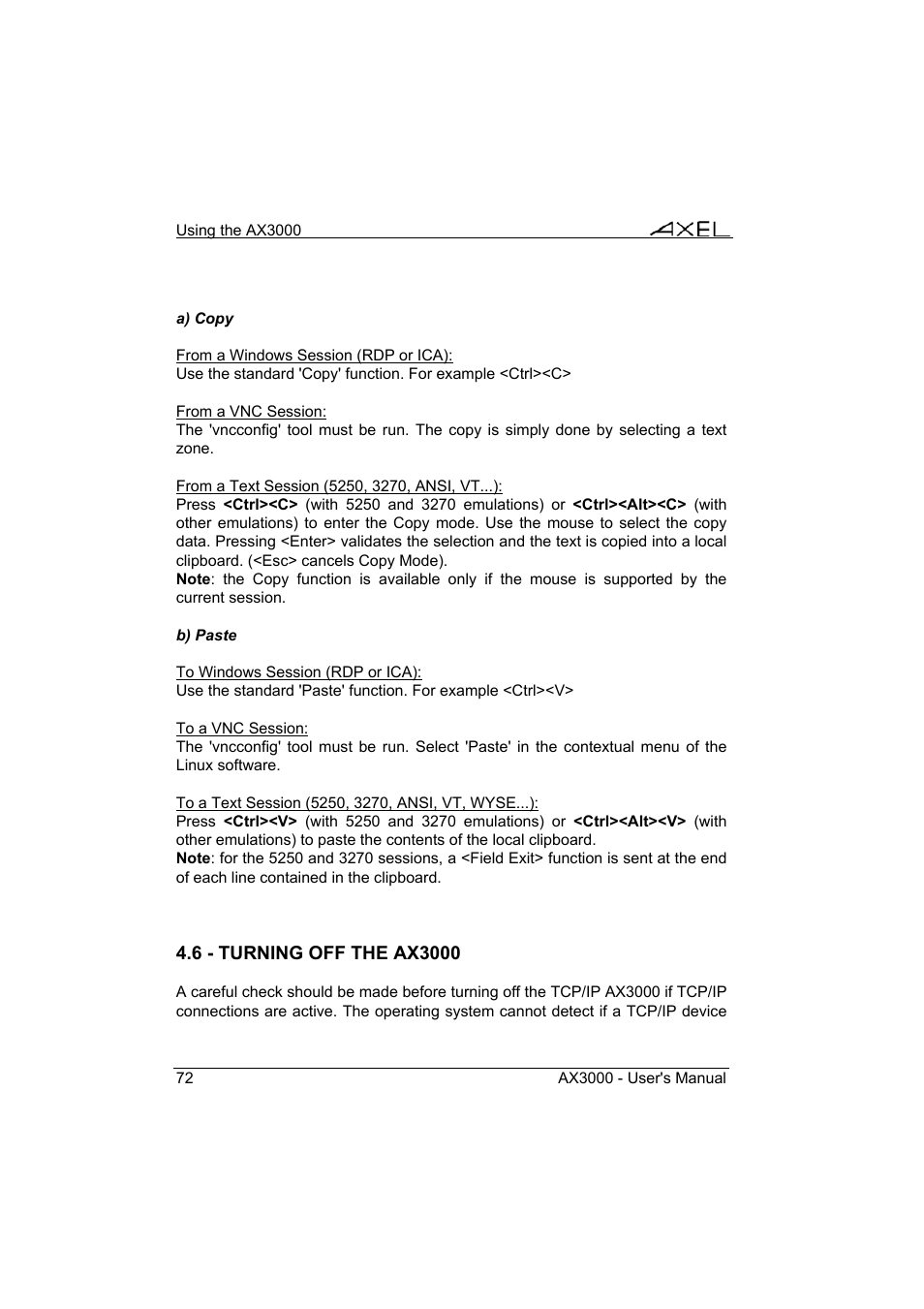 Using the AX3000

AXEL

a) Copy

From a Windows Session (RDP or ICA):
Use the standard 'Copy' function. For example <Ctrl><C>

From a VNC Session:
The 'vncconfig' tool must be run. The copy is simply done by selecting a text zone.

From a Text Session (5250, 3270, ANSI, VT...):
Press <Ctrl><C> (with 5250 and 3270 emulations) or <Ctrl><Alt><C> (with other emulations) to enter the Copy mode. Use the mouse to select the copy data. Pressing <Enter> validates the selection and the text is copied into a local clipboard. (<Esc> cancels Copy Mode).
Note: the Copy function is available only if the mouse is supported by the current session.

b) Paste

To Windows Session (RDP or ICA):
Use the standard 'Paste' function. For example <Ctrl><V>

To a VNC Session:
The 'vncconfig' tool must be run. Select 'Paste' in the contextual menu of the Linux software.

To a Text Session (5250, 3270, ANSI, VT, WYSE...):
Press <Ctrl><V> (with 5250 and 3270 emulations) or <Ctrl><Alt><V> (with other emulations) to paste the contents of the local clipboard.
Note: for the 5250 and 3270 sessions, a <Field Exit> function is sent at the end of each line contained in the clipboard.

4.6 - TURNING OFF THE AX3000

A careful check should be made before turning off the TCP/IP AX3000 if TCP/IP connections are active. The operating system cannot detect if a TCP/IP device

72

AX3000 - User's Manual